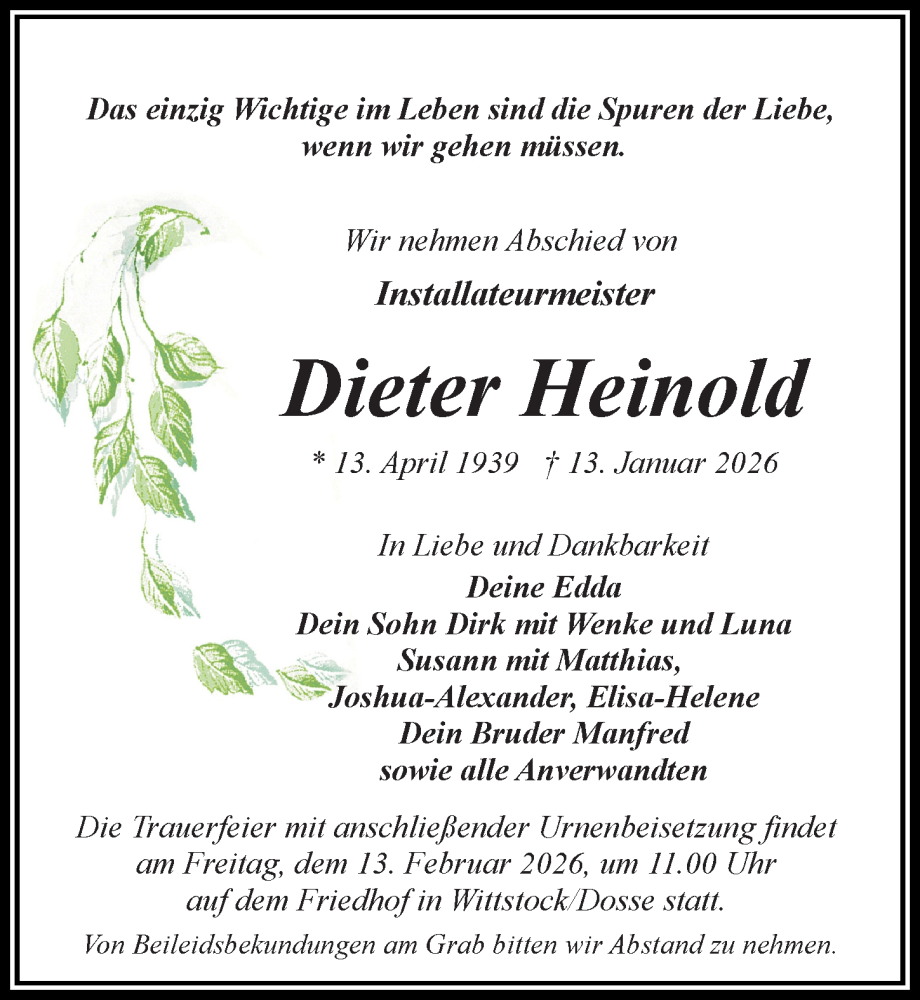 Das einzig Wichtige im Leben sind die Spuren der Liebe, wenn wir gehen müssen.

Wir nehmen Abschied von

Installateurmeister

Dieter Heinold

* 13. April 1939 † 13. Januar 2026

In Liebe und Dankbarkeit
Deine Edda
Dein Sohn Dirk mit Wenke und Luna
Susann mit Matthias,
Joshua-Alexander, Elisa-Helene
Dein Bruder Manfred
sowie alle Anverwandten

Die Trauerfeier mit anschließender Urnenbeisetzung findet am Freitag, dem 13. Februar 2026, um 11.00 Uhr auf dem Friedhof in Wittstock/Dosse statt.

Von Beileidsbekundungen am Grab bitten wir Abstand zu nehmen.